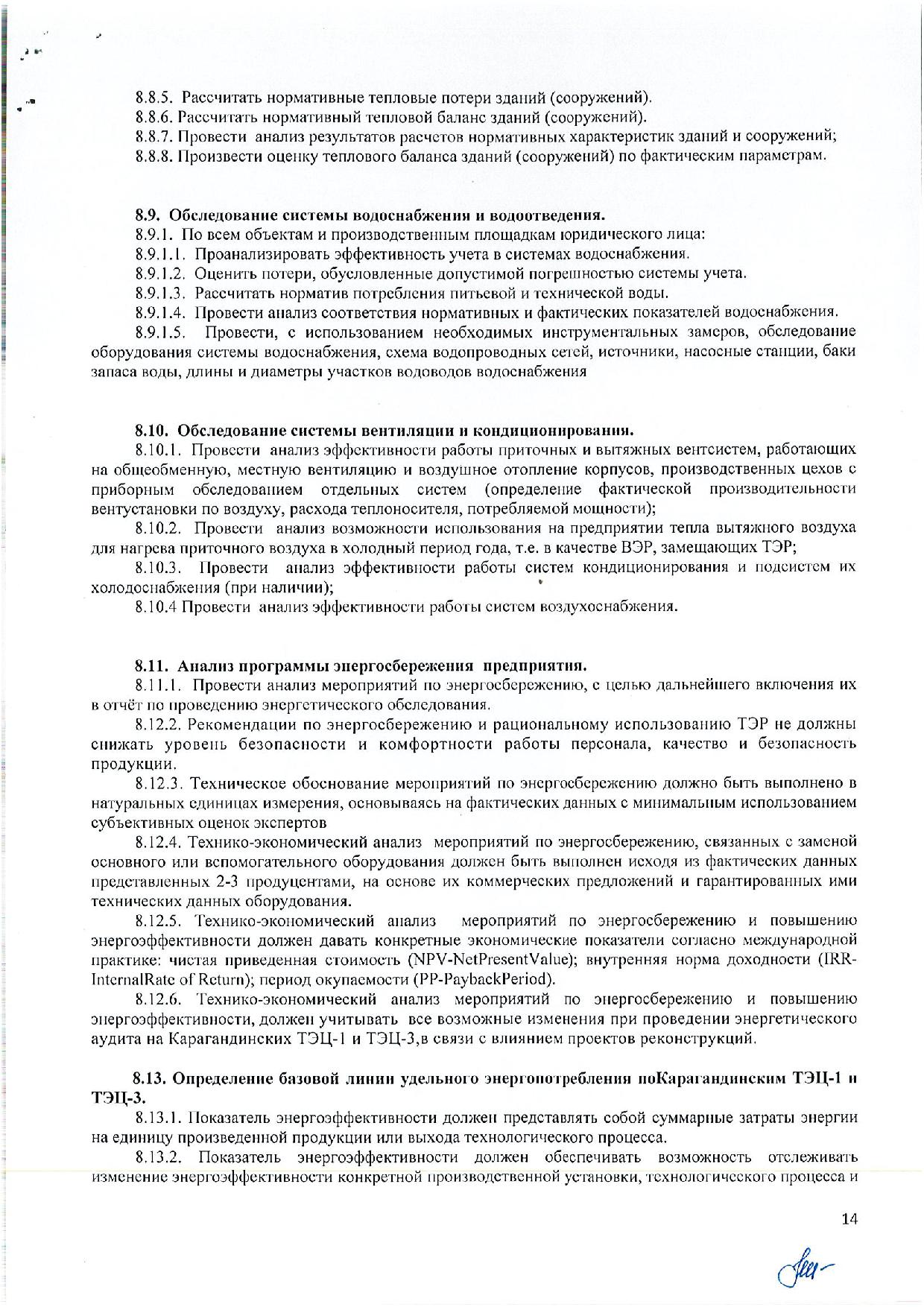 8.8.5. Рассчитать нормативные тепловые потери зданий (сооружений).
8.8.6. Рассчитать нормативный тепловой баланс зданий (сооружений).
8.8.7. Провести анализ результатов расчетов нормативных характеристик зданий и сооружений;
8.8.8. Произвести оценку теплового баланса зданий (сооружений) по фактическим параметрам.

8.9. Обследование системы водоснабжения и водоотведения.
8.9.1. По всем объектам и производственным площадкам юридического лица:
8.9.1.1. Проанализировать эффективность учета в системах водоснабжения.
8.9.1.2. Оценить потери, обусловленные допустимой погрешностью системы учета.
8.9.1.3. Рассчитать норматив потребления питьевой и технической воды.
8.9.1.4. Провести анализ соответствия нормативных и фактических показателей водоснабжения.
8.9.1.5. Провести, с использованием необходимых инструментальных замеров, обследование оборудования системы водоснабжения, схема водопроводных сетей, источники, насосные станции, баки запаса воды, длины и диаметры участков водоводов водоснабжения

8.10. Обследование системы вентиляции и кондиционирования.
8.10.1. Провести анализ эффективности работы приточных и вытяжных вентсистем, работающих на общеобменную, местную вентиляцию и воздушное отопление корпусов, производственных цехов с приборным обследованием отдельных систем (определение фактической производительности вентустановки по воздуху, расхода теплоносителя, потребляемой мощности);
8.10.2. Провести анализ возможности использования на предприятии тепла вытяжного воздуха для нагрева приточного воздуха в холодный период года, т.е. в качестве ВЭР, замещающих ТЭР;
8.10.3. Провести анализ эффективности работы систем кондиционирования и подсистем их холодоснабжения (при наличии);
8.10.4 Провести анализ эффективности работы систем воздухоснабжения.

8.11. Анализ программы энергосбережения предприятия.
8.11.1. Провести анализ мероприятий по энергосбережению, с целью дальнейшего включения их в отчёт по проведению энергетического обследования.
8.12.2. Рекомендации по энергосбережению и рациональному использованию ТЭР не должны снижать уровень безопасности и комфортности работы персонала, качество и безопасность продукции.
8.12.3. Техническое обоснование мероприятий по энергосбережению должно быть выполнено в натуральных единицах измерения, основываясь на фактических данных с минимальным использованием субъективных оценок экспертов
8.12.4. Технико-экономический анализ мероприятий по энергосбережению, связанных с заменой основного или вспомогательного оборудования должен быть выполнен исходя из фактических данных представленных 2-3 продуцентами, на основе их коммерческих предложений и гарантированных ими технических данных оборудования.
8.12.5. Технико-экономический анализ мероприятий по энергосбережению и повышению энергоэффективности должен давать конкретные экономические показатели согласно международной практике: чистая приведенная стоимость (NPV-NetPresentValue); внутренняя норма доходности (IRR-InternalRate of Return); период окупаемости (PP-PaybackPeriod).
8.12.6. Технико-экономический анализ мероприятий по энергосбережению и повышению энергоэффективности, должен учитывать все возможные изменения при проведении энергетического аудита на Карагандинских ТЭЦ-1 и ТЭЦ-3,в связи с влиянием проектов реконструкций.

8.13. Определение базовой линии удельного энергопотребления поКарагандинским ТЭЦ-1 и ТЭЦ-3.
8.13.1. Показатель энергоэффективности должен представлять собой суммарные затраты энергии на единицу произведенной продукции или выхода технологического процесса.
8.13.2. Показатель энергоэффективности должен обеспечивать возможность отслеживать изменение энергоэффективности конкретной производственной установки, технологического процесса и

14